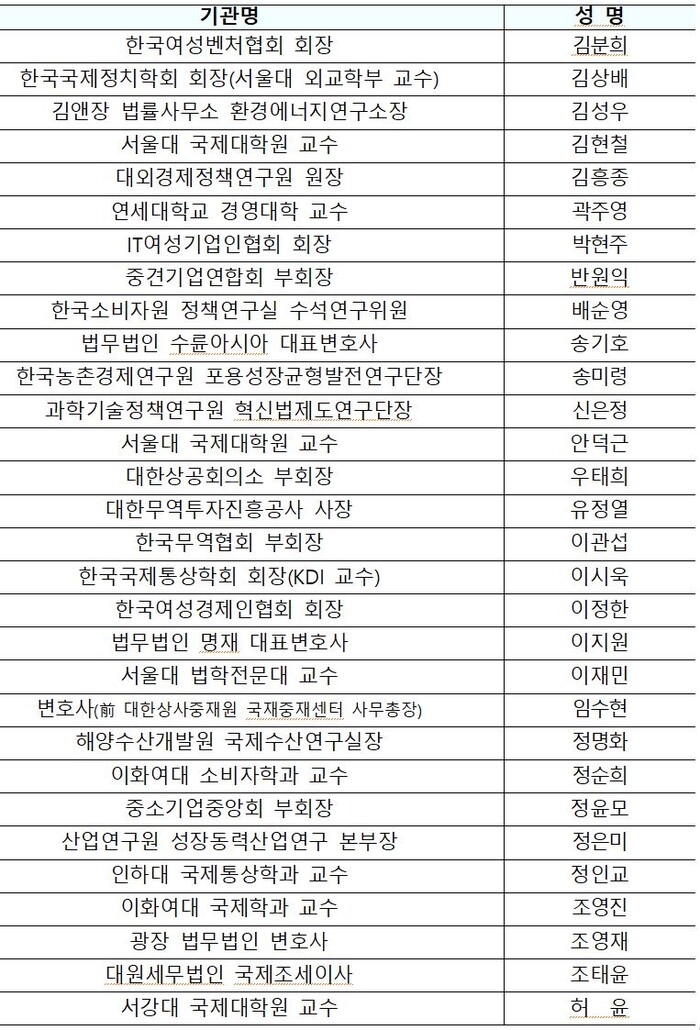 | 기관명 | 성 명 |
|---|---|
| 한국여성벤처협회 회장 | 김분희 |
| 한국국제정치학회 회장(서울대 외교학부 교수) | 김상배 |
| 김앤장 법률사무소 환경에너지연구소장 | 김성우 |
| 서울대 국제대학원 교수 | 김현철 |
| 대외경제정책연구원 원장 | 김흥종 |
| 연세대학교 경영대학 교수 | 곽주영 |
| IT여성기업인협회 회장 | 박현주 |
| 중견기업연합회 부회장 | 반원익 |
| 한국소비자원 정책연구실 수석연구위원 | 배순영 |
| 법무법인 수륜아시아 대표변호사 | 송기호 |
| 한국농촌경제연구원 포용성장균형발전연구단장 | 송미령 |
| 과학기술정책연구원 혁신법제도연구단장 | 신은정 |
| 서울대 국제대학원 교수 | 안덕근 |
| 대한상공회의소 부회장 | 우태희 |
| 대한무역투자진흥공사 사장 | 유정열 |
| 한국무역협회 부회장 | 이관섭 |
| 한국국제통상학회 회장(KDI 교수) | 이시욱 |
| 한국여성경제인협회 회장 | 이정한 |
| 법무법인 명재 대표변호사 | 이지원 |
| 서울대 법학전문대 교수 | 이재민 |
| 변호사(前 대한상사중재원 국재중재센터 사무총장) | 임수현 |
| 해양수산개발원 국제수산연구실장 | 정명화 |
| 이화여대 소비자학과 교수 | 정순희 |
| 중소기업중앙회 부회장 | 정윤모 |
| 산업연구원 성장동력산업연구 본부장 | 정은미 |
| 인하대 국제통상학과 교수 | 정인교 |
| 이화여대 국제학과 교수 | 조영진 |
| 광장 법무법인 변호사 | 조영재 |
| 대원세무법인 국제조세이사 | 조태윤 |
| 서강대 국제대학원 교수 | 허 윤 |